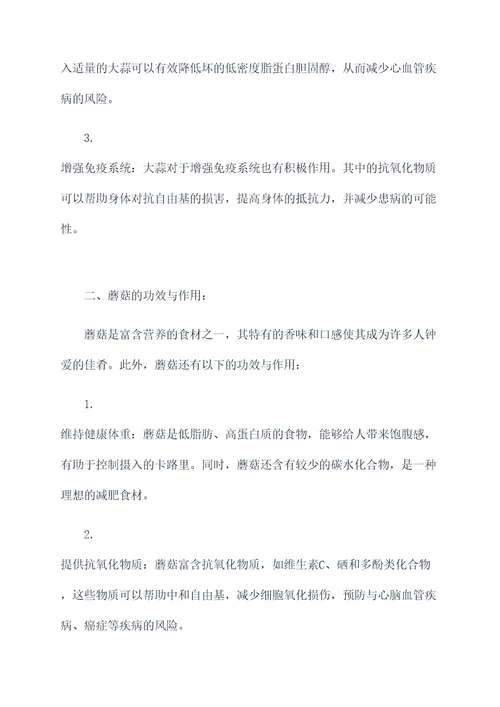 入适量的大蒜可以有效降低坏的低密度脂蛋白胆固醇，从而减少心血管疾病的风险。

3.

增强免疫系统：大蒜对于增强免疫系统也有积极作用。其中的抗氧化物质可以帮助身体对抗自由基的损害，提高身体的抵抗力，并减少患病的可能性。

二、蘑菇的功效与作用：

蘑菇是富含营养的食材之一，其特有的香味和口感使其成为许多人钟爱的佳肴。此外，蘑菇还有以下的功效与作用：

1.

维持健康体重：蘑菇是低脂肪、高蛋白质的食物，能够给人带来饱腹感，有助于控制摄入的卡路里。同时，蘑菇还含有较少的碳水化合物，是一种理想的减肥食材。

2.

提供抗氧化物质：蘑菇富含抗氧化物质，如维生素C、硒和多酚类化合物，这些物质可以帮助中和自由基，减少细胞氧化损伤，预防与心脑血管疾病、癌症等疾病的风险。